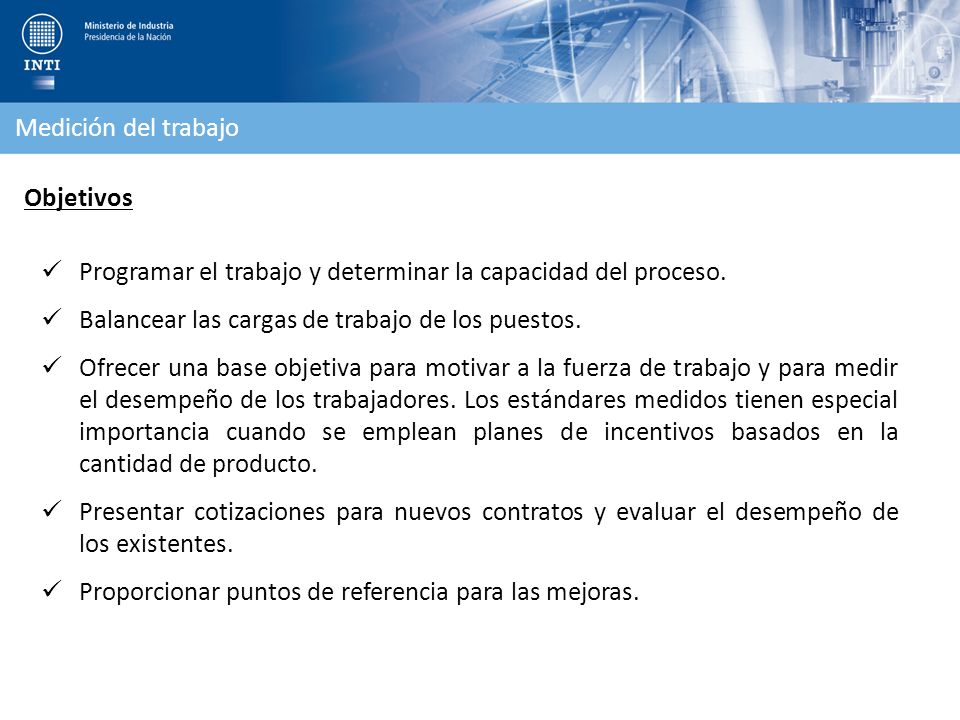 INTI

Ministerio de Industria
Presidencia de la Nación

Medición del trabajo

Objetivos

✓ Programar el trabajo y determinar la capacidad del proceso.

✓ Balancear las cargas de trabajo de los puestos.

✓ Ofrecer una base objetiva para motivar a la fuerza de trabajo y para medir el desempeño de los trabajadores. Los estándares medidos tienen especial importancia cuando se emplean planes de incentivos basados en la cantidad de producto.

✓ Presentar cotizaciones para nuevos contratos y evaluar el desempeño de los existentes.

✓ Proporcionar puntos de referencia para las mejoras.